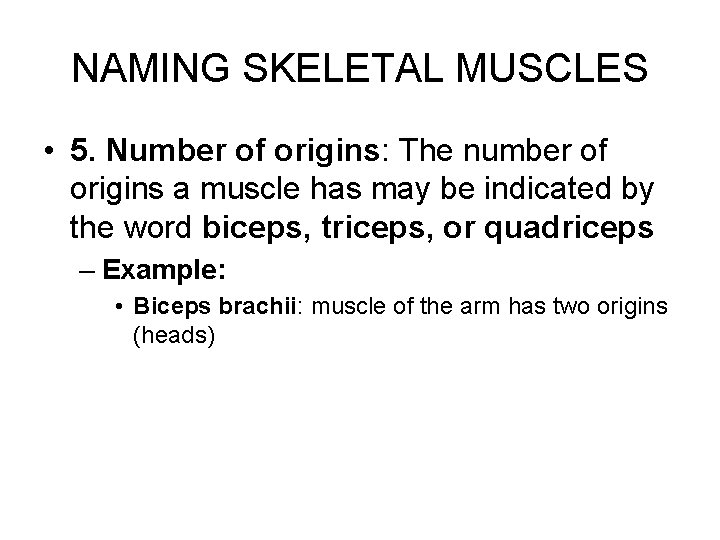 NAMING SKELETAL MUSCLES

• 5. Number of origins: The number of origins a muscle has may be indicated by the word biceps, triceps, or quadriceps

– Example:

• Biceps brachii: muscle of the arm has two origins (heads)